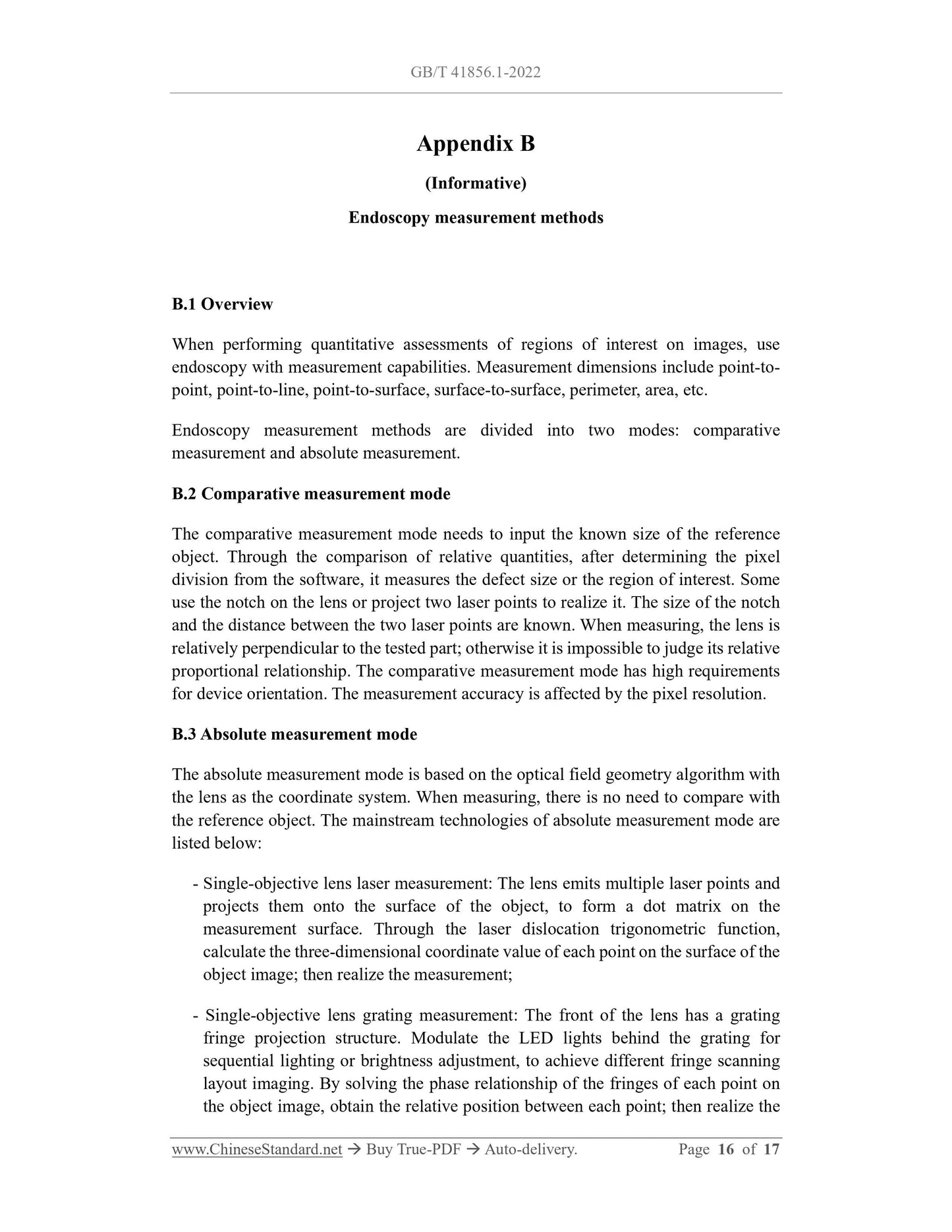 GB/T 41856.1-2022

Appendix B

(Informative)

Endoscopy measurement methods

B.1 Overview

When performing quantitative assessments of regions of interest on images, use endoscopy with measurement capabilities. Measurement dimensions include point-to-point, point-to-line, point-to-surface, surface-to-surface, perimeter, area, etc.

Endoscopy measurement methods are divided into two modes: comparative measurement and absolute measurement.

B.2 Comparative measurement mode

The comparative measurement mode needs to input the known size of the reference object. Through the comparison of relative quantities, after determining the pixel division from the software, it measures the defect size or the region of interest. Some use the notch on the lens or project two laser points to realize it. The size of the notch and the distance between the two laser points are known. When measuring, the lens is relatively perpendicular to the tested part; otherwise it is impossible to judge its relative proportional relationship. The comparative measurement mode has high requirements for device orientation. The measurement accuracy is affected by the pixel resolution.

B.3 Absolute measurement mode

The absolute measurement mode is based on the optical field geometry algorithm with the lens as the coordinate system. When measuring, there is no need to compare with the reference object. The mainstream technologies of absolute measurement mode are listed below:

- Single-objective lens laser measurement: The lens emits multiple laser points and projects them onto the surface of the object, to form a dot matrix on the measurement surface. Through the laser dislocation trigonometric function, calculate the three-dimensional coordinate value of each point on the surface of the object image; then realize the measurement;

- Single-objective lens grating measurement: The front of the lens has a grating fringe projection structure. Modulate the LED lights behind the grating for sequential lighting or brightness adjustment, to achieve different fringe scanning layout imaging. By solving the phase relationship of the fringes of each point on the object image, obtain the relative position between each point; then realize the

www.ChineseStandard.net → Buy True-PDF → Auto-delivery. Page 16 of 17